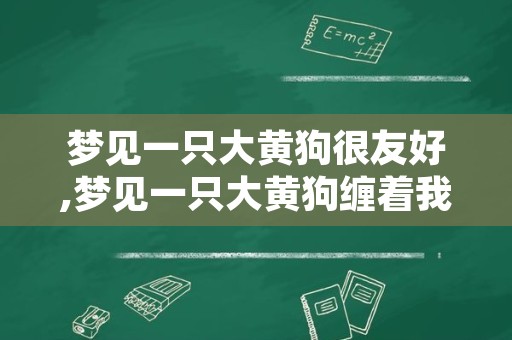 $E=mc^2$

梦见一只大黄狗很友好,梦见一只大黄狗缠着我